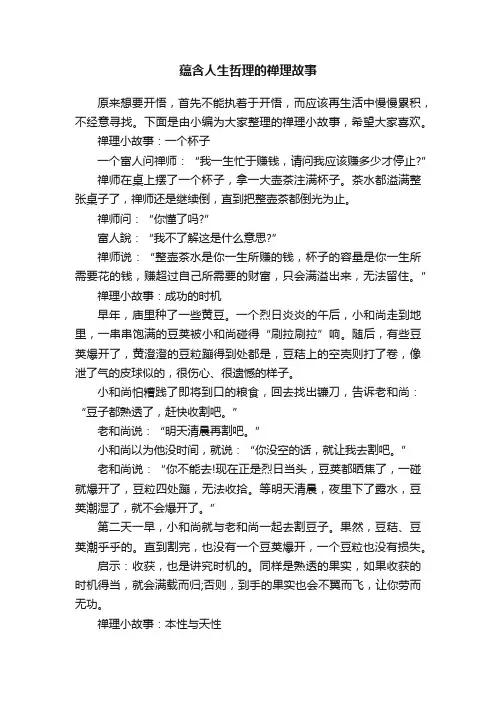 蕴含人生哲理的禅理故事

原来想要开悟，首先不能执着于开悟，而应该再生活中慢慢累积，不经意寻找。下面是由小编为大家整理的禅理小故事，希望大家喜欢。

禅理小故事：一个杯子

一个富人问禅师：“我一生忙于赚钱，请问我应该赚多少才停止?”

禅师在桌上摆了一个杯子，拿一大壶茶注满杯子。茶水都溢满整张桌子了，禅师还是继续倒，直到把整壶茶都倒光为止。

禅师问：“你懂了吗?”

富人說：“我不了解这是什么意思?”

禅师说：“整壶茶水是你一生所赚的钱，杯子的容量是你一生所需要花的钱，赚超过自己所需要的财富，只会满溢出来，无法留住。”

禅理小故事：成功的时机

早年，庙里种了一些黄豆。一个烈日炎炎的午后，小和尚走到地里，一串串饱满的豆荚被小和尚碰得“刷拉刷拉”响。随后，有些豆荚爆开了，黄澄澄的豆粒蹦得到处都是，豆秸上的空壳则打了卷，像泄了气的皮球似的，很伤心、很遗憾的样子。

小和尚怕糟践了即将到口的粮食，回去找出镰刀，告诉老和尚：“豆子都熟透了，赶快收割吧。”

老和尚说：“明天清晨再割吧。”

小和尚以为他没时间，就说：“你没空的话，就让我去割吧。”

老和尚说：“你不能去!现在正是烈日当头，豆荚都晒焦了，一碰就爆开了，豆粒四处蹦，无法收拾。等明天清晨，夜里下了露水，豆荚潮湿了，就不会爆开了。”

第二天一早，小和尚就与老和尚一起去割豆子。果然，豆秸、豆荚潮乎乎的。直到割完，也没有一个豆荚爆开，一个豆粒也没有损失。

启示：收获，也是讲究时机的。同样是熟透的果实，如果收获的时机得当，就会满载而归;否则，到手的果实也会不翼而飞，让你劳而无功。

禅理小故事：本性与天性